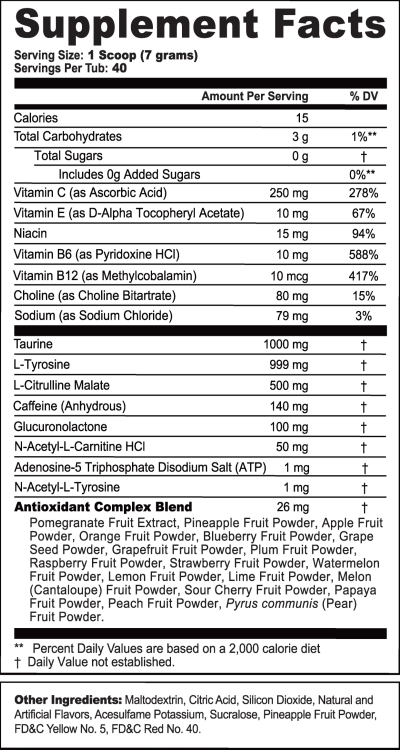 Supplement Facts

Serving Size: 1 Scoop (7 grams)
Servings Per Tub: 40

| | Amount Per Serving | % DV |
|---|---|---|
| Calories | 15 | |
| Total Carbohydrates | 3 g | 1%** |
| Total Sugars | 0 g | † |
| Includes 0g Added Sugars | | 0%** |
| Vitamin C (as Ascorbic Acid) | 250 mg | 278% |
| Vitamin E (as D-Alpha Tocopheryl Acetate) | 10 mg | 67% |
| Niacin | 15 mg | 94% |
| Vitamin B6 (as Pyridoxine HCl) | 10 mg | 588% |
| Vitamin B12 (as Methylcobalamin) | 10 mcg | 417% |
| Choline (as Choline Bitartrate) | 80 mg | 15% |
| Sodium (as Sodium Chloride) | 79 mg | 3% |
| Taurine | 1000 mg | † |
| L-Tyrosine | 999 mg | † |
| L-Citrulline Malate | 500 mg | † |
| Caffeine (Anhydrous) | 140 mg | † |
| Glucuronolactone | 100 mg | † |
| N-Acetyl-L-Carnitine HCl | 50 mg | † |
| Adenosine-5 Triphosphate Disodium Salt (ATP) | 1 mg | † |
| N-Acetyl-L-Tyrosine | 1 mg | † |
| Antioxidant Complex Blend | 26 mg | † |

Pomegranate Fruit Extract, Pineapple Fruit Powder, Apple Fruit Powder, Orange Fruit Powder, Blueberry Fruit Powder, Grape Seed Powder, Grapefruit Fruit Powder, Plum Fruit Powder, Raspberry Fruit Powder, Strawberry Fruit Powder, Watermelon Fruit Powder, Lemon Fruit Powder, Lime Fruit Powder, Melon (Cantaloupe) Fruit Powder, Sour Cherry Fruit Powder, Papaya Fruit Powder, Peach Fruit Powder, Pyrus communis (Pear) Fruit Powder.

** Percent Daily Values are based on a 2,000 calorie diet
† Daily Value not established.

Other Ingredients: Maltodextrin, Citric Acid, Silicon Dioxide, Natural and Artificial Flavors, Acesulfame Potassium, Sucralose, Pineapple Fruit Powder, FD&C Yellow No. 5, FD&C Red No. 40.